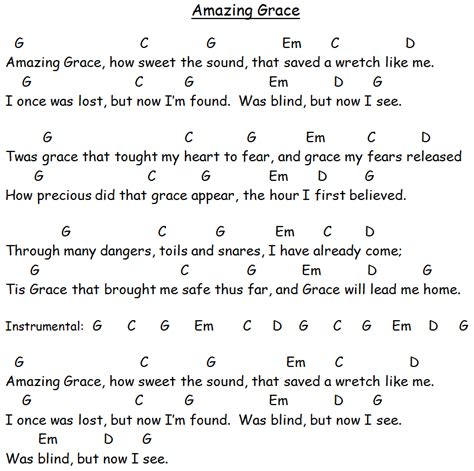 Amazing Grace

G C G Em C D
Amazing Grace, how sweet the sound, that saved a wretch like me.
G C G Em D G
I once was lost, but now I'm found. Was blind, but now I see.

G C G Em C D
Twas grace that tought my heart to fear, and grace my fears released
G C G Em D G
How precious did that grace appear, the hour I first believed.

G C G Em C D
Through many dangers, toils and snares, I have already come;
G C G Em D G
Tis Grace that brought me safe thus far, and Grace will lead me home.

Instrumental: G C G Em C D G C G Em D G

G C G Em C D
Amazing Grace, how sweet the sound, that saved a wretch like me.
G C G Em D G
I once was lost, but now I'm found. Was blind, but now I see.
Em D G
Was blind, but now I see.